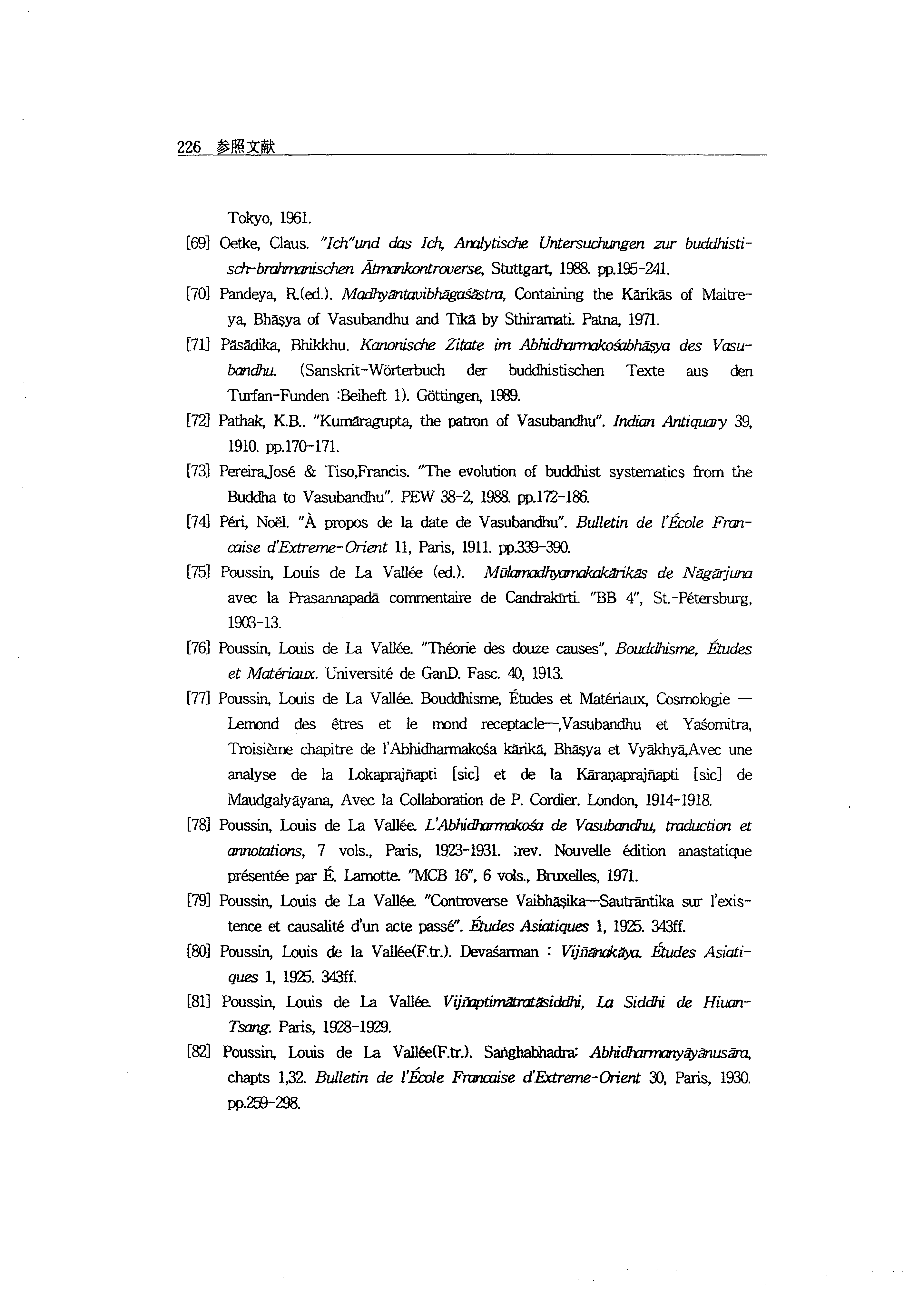 226 参照文献

Tokyo, 1961.

[69] Oetke, Claus. "Ich"und das Ich, Analytische Untersuchungen zur buddhistisch-brahmanischen Ātmankontroverse, Stuttgart, 1988. pp.195-241.

[70] Pandeya, R.(ed.). Madhyāntavibhāgaśāstra, Containing the Kārikās of Maitreya, Bhāṣya of Vasubandhu and Tīkā by Sthiramati. Patna, 1971.

[71] Pāsādika, Bhikkhu. Kanonische Zitate im Abhidharmakośabhāṣya des Vasubandhu. (Sanskrit-Wörterbuch der buddhistischen Texte aus den Turfan-Funden :Beiheft 1). Göttingen, 1989.

[72] Pathak, K.B.. "Kumāragupta, the patron of Vasubandhu". Indian Antiquary 39, 1910. pp.170-171.

[73] Pereira,José & Tiso,Francis. "The evolution of buddhist systematics from the Buddha to Vasubandhu". PEW 38-2, 1988. pp.172-186.

[74] Péri, Noël. "À propos de la date de Vasubandhu". Bulletin de l'École Francaise d'Extreme-Orient 11, Paris, 1911. pp.339-390.

[75] Poussin, Louis de La Vallée (ed.). Mūlamadhyamakakārikās de Nāgārjuna avec la Prasannapadā commentaire de Candrakīrti. "BB 4", St.-Pétersburg, 1903-13.

[76] Poussin, Louis de La Vallée. "Théorie des douze causes", Bouddhisme, Études et Matériaux. Université de GanD. Fasc. 40, 1913.

[77] Poussin, Louis de La Vallée. Bouddhisme, Études et Matériaux, Cosmologie — Lemond des êtres et le mond receptacle—,Vasubandhu et Yaśomitra, Troisième chapitre de l'Abhidharmakośa kārikā, Bhāṣya et Vyākhyā,Avec une analyse de la Lokaprajñapti [sic] et de la Kāraṇaprajñapti [sic] de Maudgalyāyana, Avec la Collaboration de P. Cordier. London, 1914-1918.

[78] Poussin, Louis de La Vallée. L'Abhidharmakośa de Vasubandhu, traduction et annotations, 7 vols., Paris, 1923-1931. ;rev. Nouvelle édition anastatique présentée par É. Lamotte. "MCB 16", 6 vols., Bruxelles, 1971.

[79] Poussin, Louis de La Vallée. "Controverse Vaibhāṣika—Sautrāntika sur l'existence et causalité d'un acte passé". Études Asiatiques 1, 1925. 343ff.

[80] Poussin, Louis de la Vallée(F.tr.). Devaśarman : Vijñānakāya. Études Asiatiques 1, 1925. 343ff.

[81] Poussin, Louis de La Vallée. Vijñaptimātratāsiddhi, La Siddhi de Hiuan-Tsang. Paris, 1928-1929.

[82] Poussin, Louis de La Vallée(F.tr.). Saṅghabhadra: Abhidharmanyāyānusāra, chapts 1,32. Bulletin de l'École Francaise d'Extreme-Orient 30, Paris, 1930. pp.259-298.